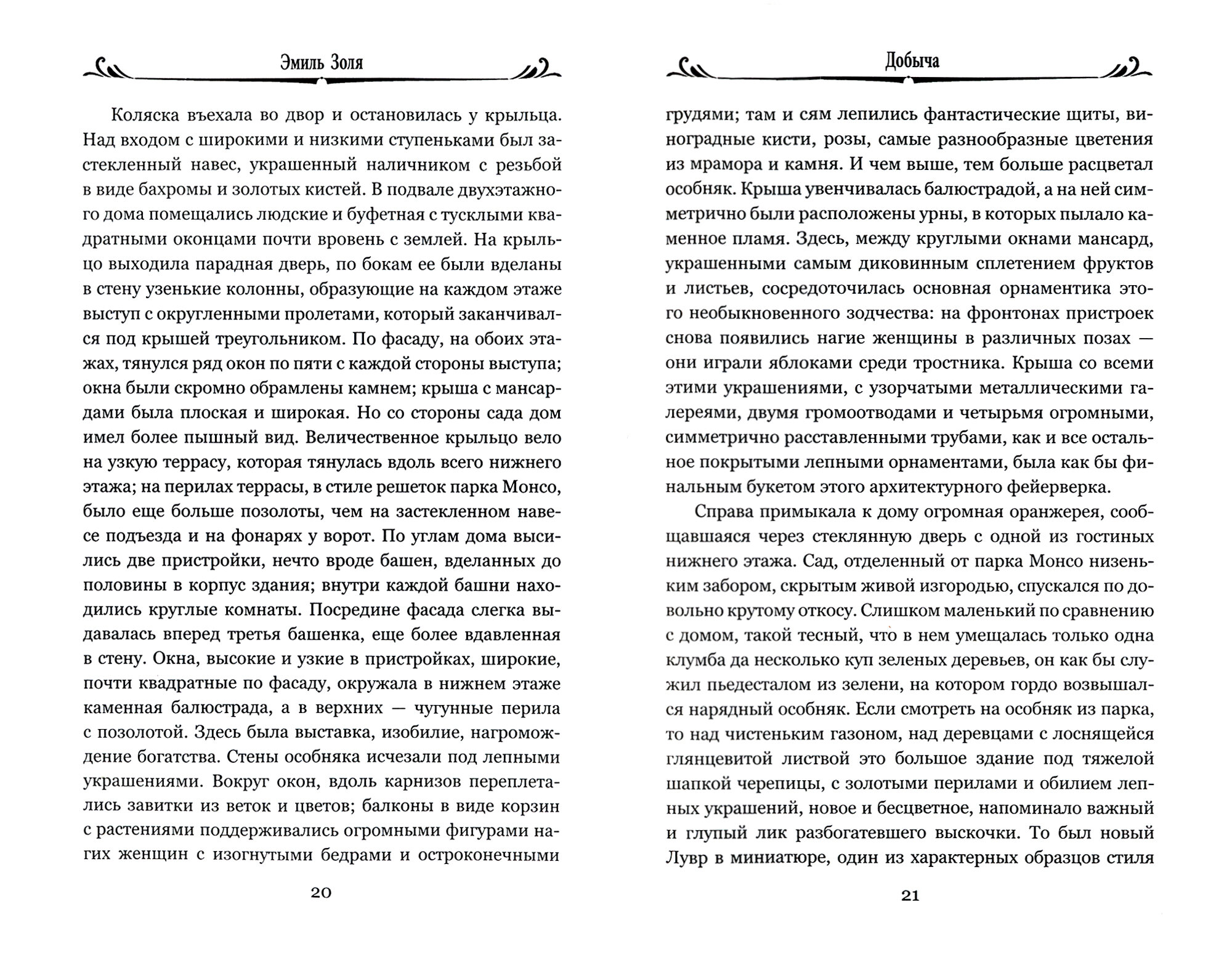 Эмиль Золя

Коляска въехала во двор и остановилась у крыльца. Над входом с широкими и низкими ступеньками был застекленный навес, украшенный наличником с резьбой в виде бахромы и золотых кистей. В подвале двухэтажного дома помещались людские и буфетная с тусклыми квадратными оконцами почти вровень с землей. На крыльцо выходила парадная дверь, по бокам ее были вделаны в стену узенькие колонны, образующие на каждом этаже выступ с округленными пролетами, который заканчивался под крышей треугольником. По фасаду, на обоих этажах, тянулся ряд окон по пяти с каждой стороны выступа; окна были скромно обрамлены камнем; крыша с мансардами была плоская и широкая. Но со стороны сада дом имел более пышный вид. Величественное крыльцо вело на узкую террасу, которая тянулась вдоль всего нижнего этажа; на перилах террасы, в стиле решеток парка Монсо, было еще больше позолоты, чем на застекленном навесе подъезда и на фонарях у ворот. По углам дома высились две пристройки, нечто вроде башен, вделанных до половины в корпус здания; внутри каждой башни находились круглые комнаты. Посредине фасада слегка выдавалась вперед третья башенка, еще более вдавленная в стену. Окна, высокие и узкие в пристройках, широкие, почти квадратные по фасаду, окружала в нижнем этаже каменная балюстрада, а в верхних — чугунные перила с позолотой. Здесь была выставка, изобилие, нагромождение богатства. Стены особняка исчезали под лепными украшениями. Вокруг окон, вдоль карнизов переплетались завитки из веток и цветов; балконы в виде корзин с растениями поддерживались огромными фигурами нагих женщин с изогнутыми бедрами и остроконечными

20

Добыча

грудями; там и сям лепились фантастические щиты, виноградные кисти, розы, самые разнообразные цветения из мрамора и камня. И чем выше, тем больше расцветал особняк. Крыша увенчивалась балюстрадой, а на ней симметрично были расположены урны, в которых пылало каменное пламя. Здесь, между круглыми окнами мансард, украшенными самым диковинным сплетением фруктов и листьев, сосредоточилась основная орнаментика этого необыкновенного зодчества: на фронтонах пристроек снова появились нагие женщины в различных позах — они играли яблоками среди тростника. Крыша со всеми этими украшениями, с узорчатыми металлическими галереями, двумя громоотводами и четырьмя огромными, симметрично расставленными трубами, как и все остальное покрытыми лепными орнаментами, была как бы финальным букетом этого архитектурного фейерверка.

Справа примыкала к дому огромная оранжерея, сообщавшаяся через стеклянную дверь с одной из гостиных нижнего этажа. Сад, отделенный от парка Монсо низеньким забором, скрытым живой изгородью, спускался по довольно крутому откосу. Слишком маленький по сравнению с домом, такой тесный, что в нем умещалась только одна клумба да несколько куп зеленых деревьев, он как бы служил пьедесталом из зелени, на котором гордо возвышался нарядный особняк. Если смотреть на особняк из парка, то над чистеньким газоном, над деревцами с лоснящейся глянцевитой листвой это большое здание под тяжелой шапкой черепицы, с золотыми перилами и обилием лепных украшений, новое и бесцветное, напоминало важный и глупый лик разбогатевшего выскочки. То был новый Лувр в миниатюре, один из характерных образцов стиля

21